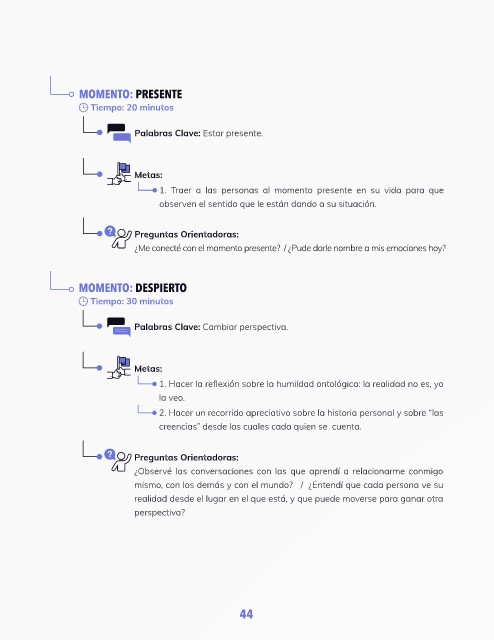 MOMENTO: PRESENTE
Tiempo: 20 minutos

Palabras Clave: Estar presente.

Metas:
1. Traer a las personas al momento presente en su vida para que observen el sentido que le están dando a su situación.

Preguntas Orientadoras:
¿Me conecté con el momento presente? / ¿Pude darle nombre a mis emociones hoy?

MOMENTO: DESPIERTO
Tiempo: 30 minutos

Palabras Clave: Cambiar perspectiva.

Metas:
1. Hacer la reflexión sobre la humildad ontológica: la realidad no es, yo la veo.
2. Hacer un recorrido apreciativo sobre la historia personal y sobre "las creencias" desde las cuales cada quien se cuenta.

Preguntas Orientadoras:
¿Observé las conversaciones con las que aprendí a relacionarme conmigo mismo, con los demás y con el mundo? / ¿Entendí que cada persona ve su realidad desde el lugar en el que está, y que puede moverse para ganar otra perspectiva?

44